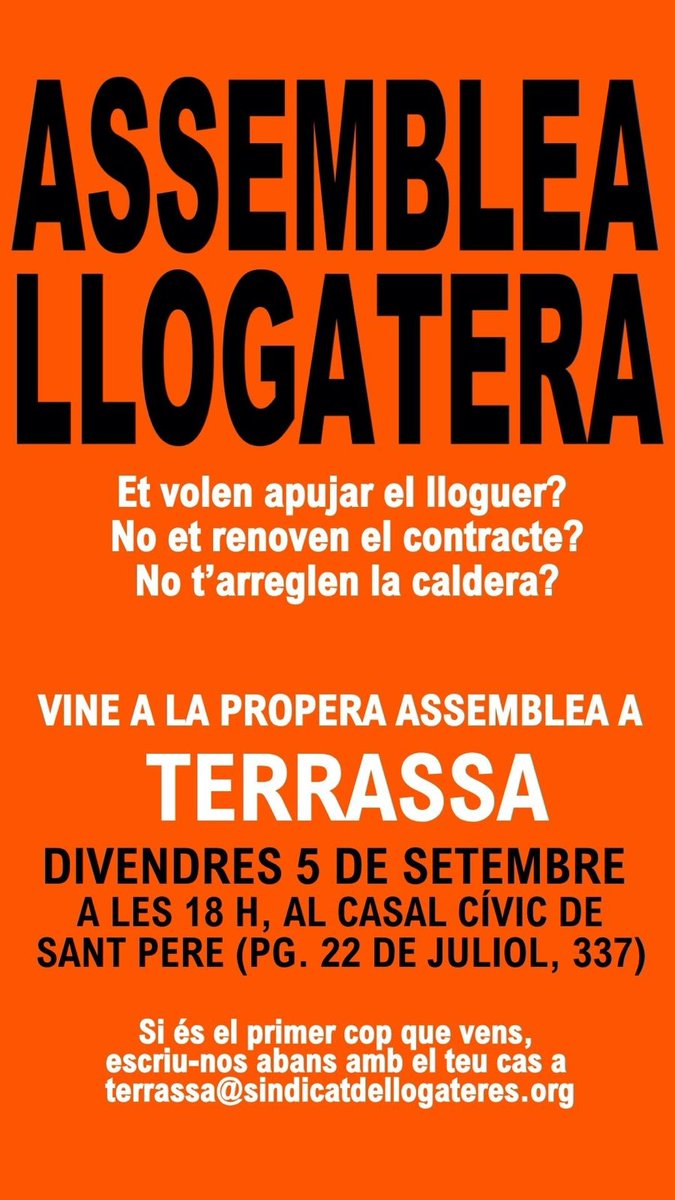 ASSEMBLEA LLOGATERA

Et volen apujar el lloguer?
No et renoven el contracte?
No t'arreglen la caldera?

VINE A LA PROPERA ASSEMBLEA A

TERRASSA

DIVENDRES 5 DE SETEMBRE
A LES 18 H, AL CASAL CÍVIC DE SANT PERE (PG. 22 DE JULIOL, 337)

Si és el primer cop que vens, escriu-nos abans amb el teu cas a terrassa@sindicatdellogateres.org